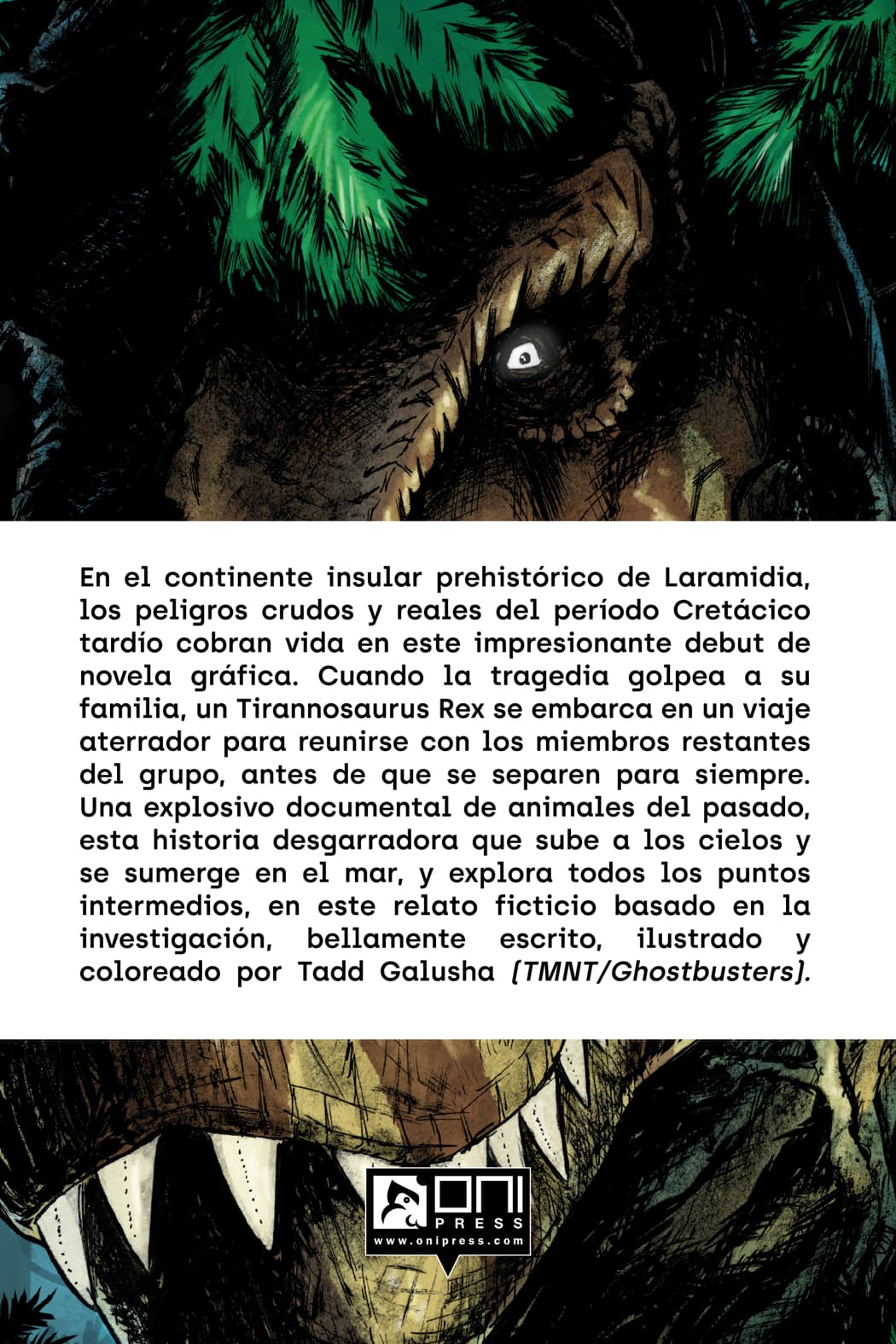 En el continente insular prehistórico de Laramidia, los peligros crudos y reales del período Cretácico tardío cobran vida en este impresionante debut de novela gráfica. Cuando la tragedia golpea a su familia, un Tirannosaurus Rex se embarca en un viaje aterrador para reunirse con los miembros restantes del grupo, antes de que se separen para siempre. Una explosivo documental de animales del pasado, esta historia desgarradora que sube a los cielos y se sumerge en el mar, y explora todos los puntos intermedios, en este relato ficticio basado en la investigación, bellamente escrito, ilustrado y coloreado por Tadd Galusha (TMNT/Ghostbusters).

ONI
PRESS
www.onipress.com